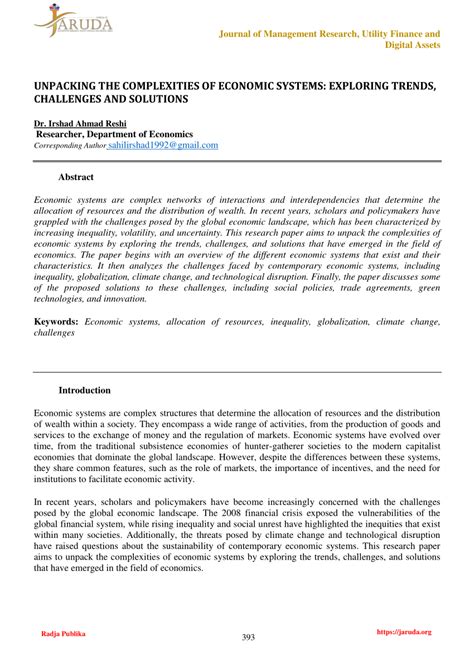 JARUDA

Journal of Management Research, Utility Finance and Digital Assets

UNPACKING THE COMPLEXITIES OF ECONOMIC SYSTEMS: EXPLORING TRENDS, CHALLENGES AND SOLUTIONS

Dr. Irshad Ahmad Reshi
Researcher, Department of Economics
Corresponding Author sahilirshad1992@gmail.com

Abstract

Economic systems are complex networks of interactions and interdependencies that determine the allocation of resources and the distribution of wealth. In recent years, scholars and policymakers have grappled with the challenges posed by the global economic landscape, which has been characterized by increasing inequality, volatility, and uncertainty. This research paper aims to unpack the complexities of economic systems by exploring the trends, challenges, and solutions that have emerged in the field of economics. The paper begins with an overview of the different economic systems that exist and their characteristics. It then analyzes the challenges faced by contemporary economic systems, including inequality, globalization, climate change, and technological disruption. Finally, the paper discusses some of the proposed solutions to these challenges, including social policies, trade agreements, green technologies, and innovation.

Keywords: Economic systems, allocation of resources, inequality, globalization, climate change, challenges

Introduction

Economic systems are complex structures that determine the allocation of resources and the distribution of wealth within a society. They encompass a wide range of activities, from the production of goods and services to the exchange of money and the regulation of markets. Economic systems have evolved over time, from the traditional subsistence economies of hunter-gatherer societies to the modern capitalist economies that dominate the global landscape. However, despite the differences between these systems, they share common features, such as the role of markets, the importance of incentives, and the need for institutions to facilitate economic activity.

In recent years, scholars and policymakers have become increasingly concerned with the challenges posed by the global economic landscape. The 2008 financial crisis exposed the vulnerabilities of the global financial system, while rising inequality and social unrest have highlighted the inequities that exist within many societies. Additionally, the threats posed by climate change and technological disruption have raised questions about the sustainability of contemporary economic systems. This research paper aims to unpack the complexities of economic systems by exploring the trends, challenges, and solutions that have emerged in the field of economics.

Radja Publika
393
https://jaruda.org